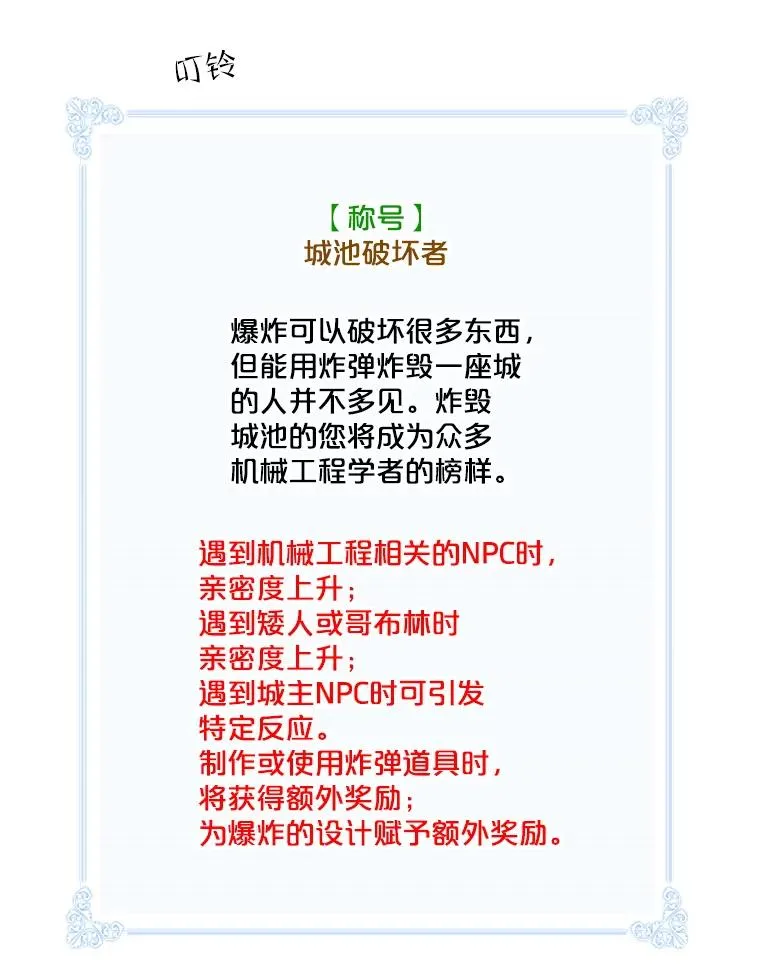 叮铃

【称号】
城池破坏者

爆炸可以破坏很多东西，但能用炸弹炸毁一座城的人并不多见。炸毁城池的您将成为众多机械工程学者的榜样。

遇到机械工程相关的NPC时，亲密度上升；
遇到矮人或哥布林时亲密度上升；
遇到城主NPC时可引发特定反应。
制作或使用炸弹道具时，将获得额外奖励；
为爆炸的设计赋予额外奖励。